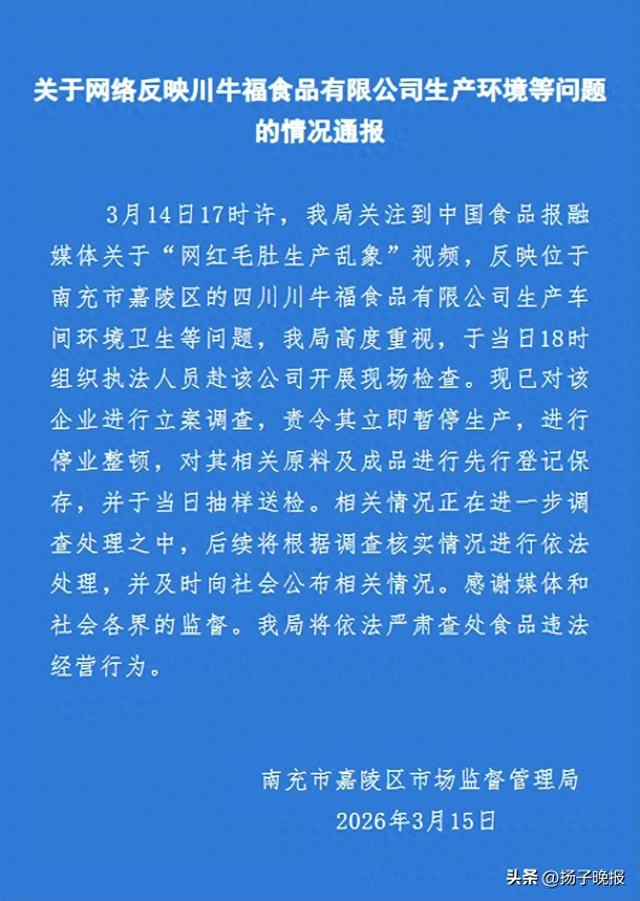 关于网络反映川牛福食品有限公司生产环境等问题的情况通报

3月14日17时许，我局关注到中国食品报融媒体关于“网红毛肚生产乱象”视频，反映位于南充市嘉陵区的四川川牛福食品有限公司生产车间环境卫生等问题，我局高度重视，于当日18时组织执法人员赴该公司开展现场检查。现已对该企业进行立案调查，责令其立即暂停生产，进行停业整顿，对其相关原料及成品进行先行登记保存，并于当日抽样送检。相关情况正在进一步调查处理之中，后续将根据调查核实情况进行依法处理，并及时向社会公布相关情况。感谢媒体和社会各界的监督。我局将依法严肃查处食品违法经营行为。

南充市嘉陵区市场监督管理局
2026年3月15日

头条 @扬子晚报